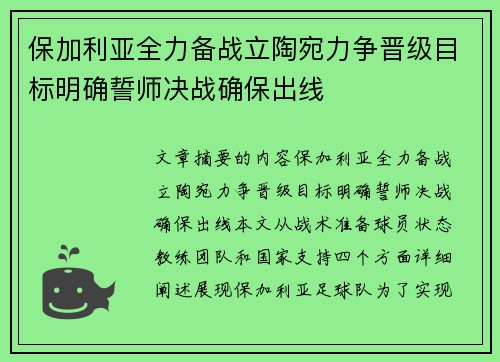 保加利亚全力备战立陶宛力争晋级目标明确誓师决战确保出线

文章摘要的内容保加利亚全力备战立陶宛力争晋级目标明确誓师决战确保出线本文从战术准备球员状态教练团队和国家支持四个方面详细阐述展现保加利亚足球队为了实现